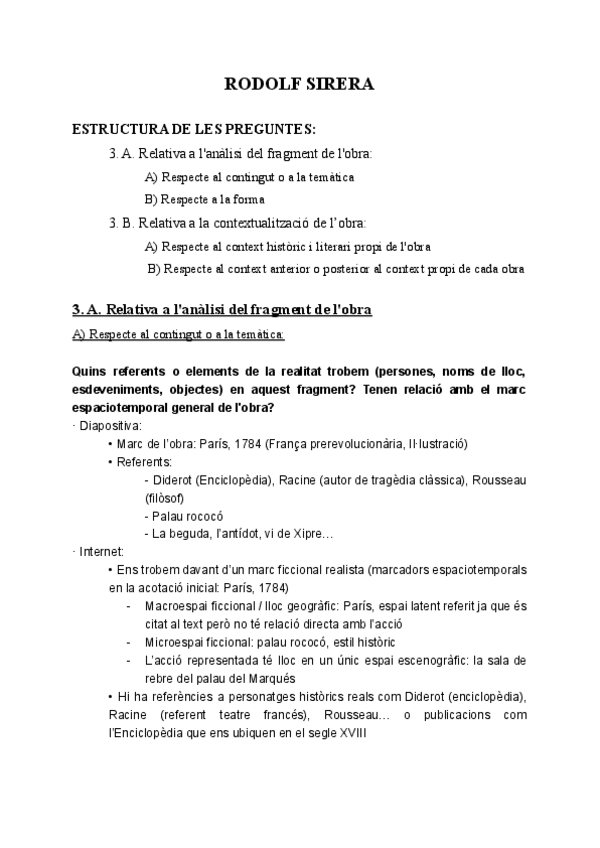 RODOLF SIRERA

ESTRUCTURA DE LES PREGUNTES:

3. A. Relativa a l'anàlisi del fragment de l'obra:

A) Respecte al contingut o a la temàtica

B) Respecte a la forma

3. B. Relativa a la contextualització de l'obra:

A) Respecte al context històric i literari propi de l'obra

B) Respecte al context anterior o posterior al context propi de cada obra

3. A. Relativa a l'anàlisi del fragment de l'obra

A) Respecte al contingut o a la temàtica:

Quins referents o elements de la realitat trobem (persones, noms de lloc, esdeveniments, objectes) en aquest fragment? Tenen relació amb el marc espaciotemporal general de l'obra?

· Diapositiva:

• Marc de l'obra: París, 1784 (França prerevolucionària, Il·lustració)

• Referents:

- Diderot (Enciclopèdia), Racine (autor de tragèdia clàssica), Rousseau (filòsof)

- Palau rococó

- La beguda, l'antídot, vi de Xipre…

· Internet:

• Ens trobem davant d'un marc ficcional realista (marcadors espaciotemporals en la acotació inicial: París, 1784)

- Macroespai ficcional / lloc geogràfic: París, espai latent referit ja que és citat al text però no té relació directa amb l'acció

- Microespai ficcional: palau rococó, estil històric

- L'acció representada té lloc en un únic espai escenogràfic: la sala de rebre del palau del Marqués

• Hi ha referències a personatges històrics reals com Diderot (enciclopèdia), Racine (referent teatre francés), Rousseau… o publicacions com l'Enciclopèdia que ens ubiquen en el segle XVIII